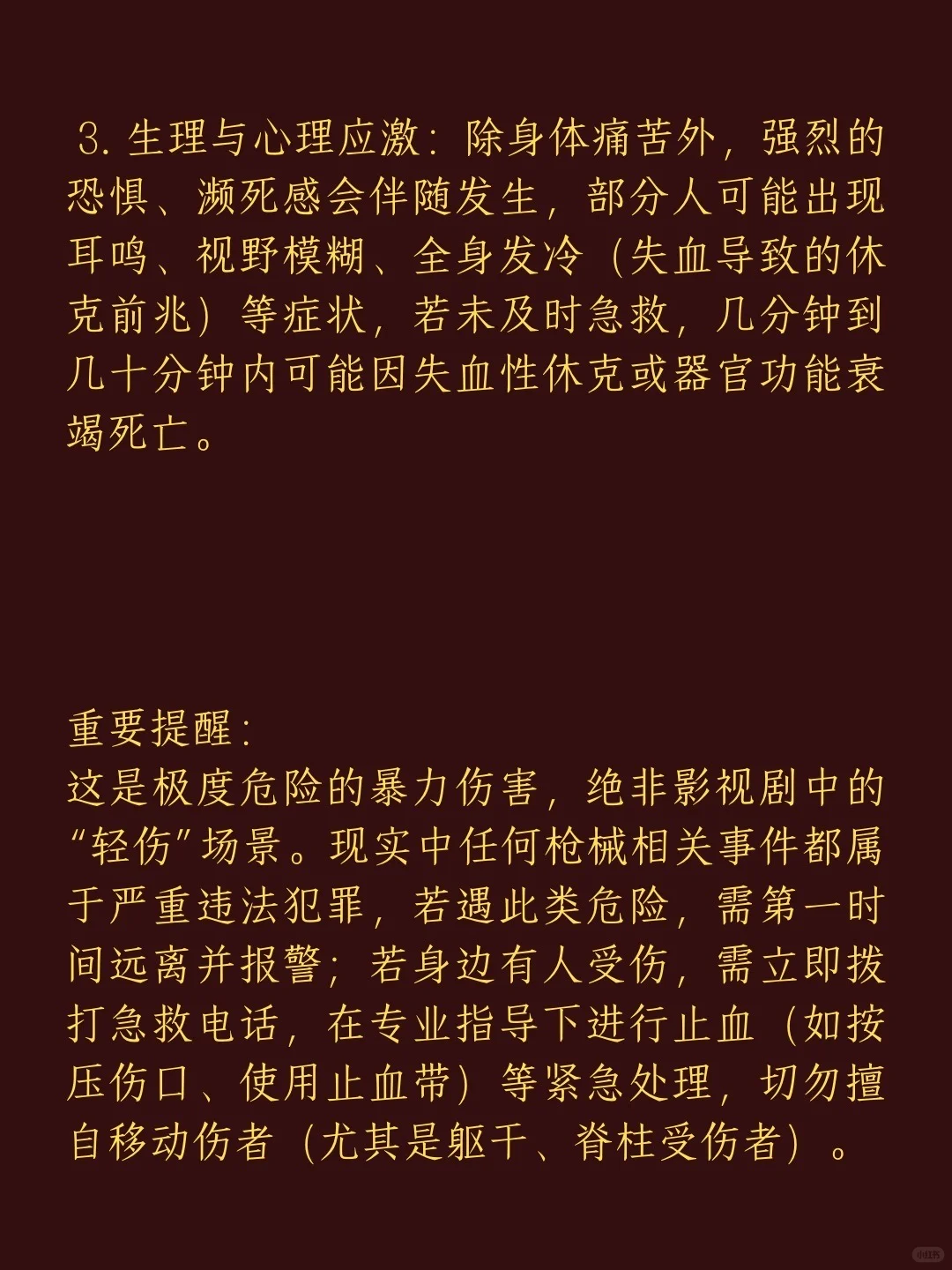 3. 生理与心理应激：除身体痛苦外，强烈的恐惧、濒死感会伴随发生，部分人可能出现耳鸣、视野模糊、全身发冷（失血导致的休克前兆）等症状，若未及时急救，几分钟到几十分钟内可能因失血性休克或器官功能衰竭死亡。

重要提醒：
这是极度危险的暴力伤害，绝非影视剧中的“轻伤”场景。现实中任何枪械相关事件都属于严重违法犯罪，若遇此类危险，需第一时间远离并报警；若身边有人受伤，需立即拨打急救电话，在专业指导下进行止血（如按压伤口、使用止血带）等紧急处理，切勿擅自移动伤者（尤其是躯干、脊柱受伤者）。

小红书